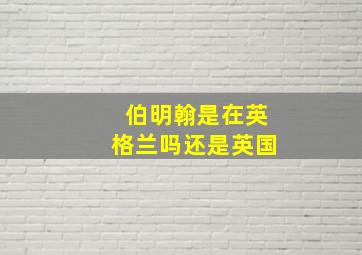 伯明翰是在英格兰吗还是英国